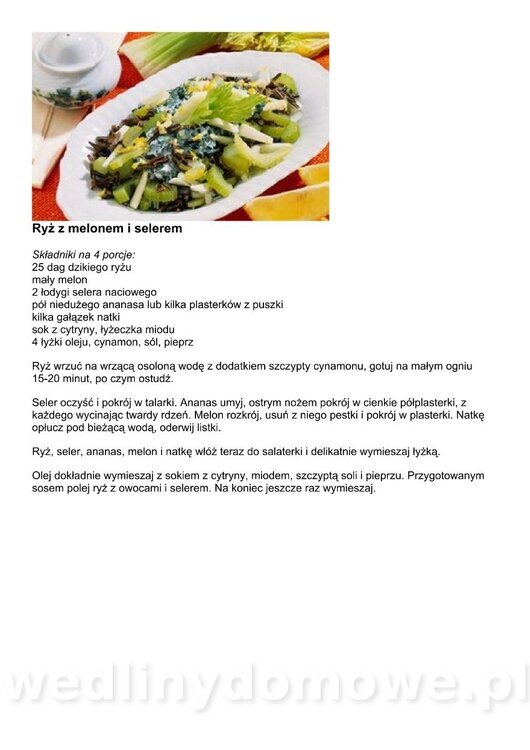 Ryż z melonem i selerem

Składniki na 4 porcje:
25 dag dzikiego ryżu
mały melon
2 łodygi selera naciowego
pół niedużego ananasa lub kilka plasterków z puszki
kilka gałązek natki
sok z cytryny, łyżeczka miodu
4 łyżki oleju, cynamon, sól, pieprz

Ryż wrzuć na wrzącą osoloną wodę z dodatkiem szczypty cynamonu, gotuj na małym ogniu 15-20 minut, po czym ostudź.

Seler oczyść i pokrój w talarki. Ananas umyj, ostrym nożem pokrój w cienkie półplasterki, z każdego wycinając twardy rdzeń. Melon rozkrój, usuń z niego pestki i pokrój w plasterki. Natkę opłucz pod bieżącą wodą, oderwij listki.

Ryż, seler, ananas, melon i natkę włóż teraz do salaterki i delikatnie wymieszaj łyżką.

Olej dokładnie wymieszaj z sokiem z cytryny, miodem, szczyptą soli i pieprzu. Przygotowanym sosem polej ryż z owocami i selerem. Na koniec jeszcze raz wymieszaj.

wedlinydomowe.pl